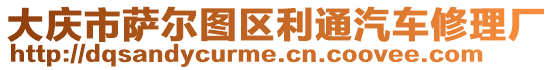 大庆市萨尔图区利通汽车修理厂
http://dqsandycurme.cn.coovee.com